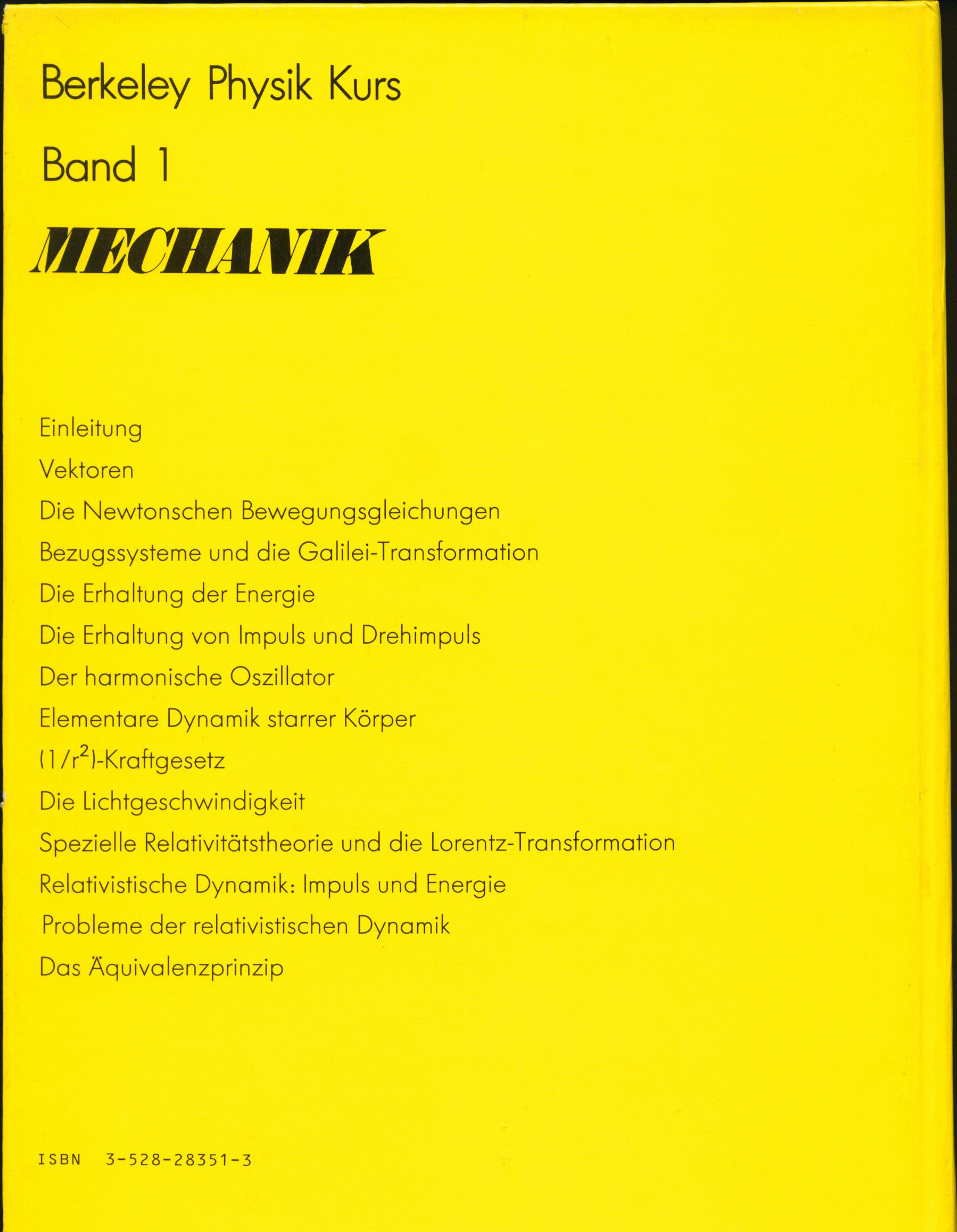 Berkeley Physik Kurs

Band 1

MECHANIK

Einleitung

Vektoren

Die Newtonschen Bewegungsgleichungen

Bezugssysteme und die Galilei-Transformation

Die Erhaltung der Energie

Die Erhaltung von Impuls und Drehimpuls

Der harmonische Oszillator

Elementare Dynamik starrer Körper

$(1/r^2)$-Kraftgesetz

Die Lichtgeschwindigkeit

Spezielle Relativitätstheorie und die Lorentz-Transformation

Relativistische Dynamik: Impuls und Energie

Probleme der relativistischen Dynamik

Das Äquivalenzprinzip

ISBN 3-528-28351-3